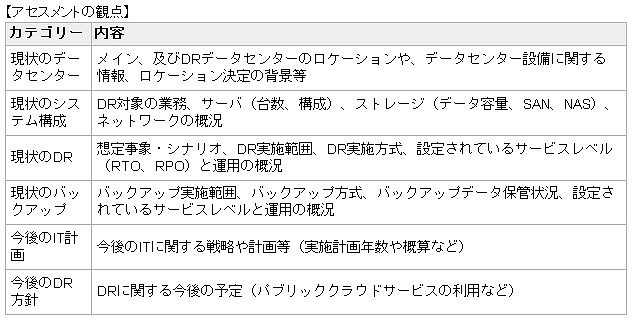 【アセスメントの観点】

| カテゴリー | 内容 |
|---|---|
| 現状のデータセンター | メイン、及びDRデータセンターのロケーションや、データセンター設備に関する情報、ロケーション決定の背景等 |
| 現状のシステム構成 | DR対象の業務、サーバ（台数、構成）、ストレージ（データ容量、SAN、NAS）、ネットワークの概況 |
| 現状のDR | 想定事象・シナリオ、DR実施範囲、DR実施方式、設定されているサービスレベル（RTO、RPO）と運用の概況 |
| 現状のバックアップ | バックアップ実施範囲、バックアップ方式、バックアップデータ保管状況、設定されているサービスレベルと運用の概況 |
| 今後のIT計画 | 今後のITに関する戦略や計画等（実施計画年数や概算など） |
| 今後のDR方針 | DRに関する今後の予定（パブリッククラウドサービスの利用など） |